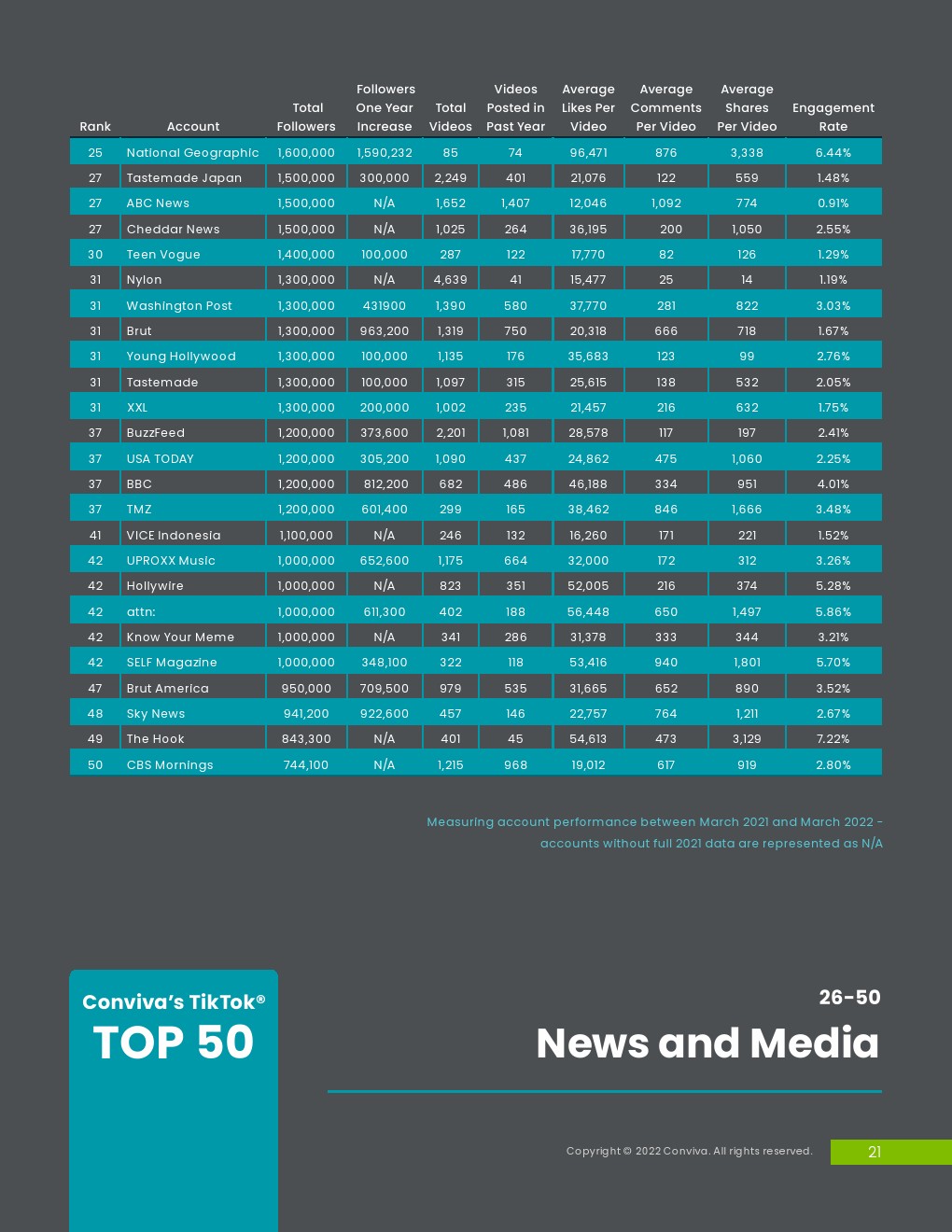 | Rank | Account | Total Followers | Followers One Year Increase | Total Videos | Videos Posted in Past Year | Average Likes Per Video | Average Comments Per Video | Average Shares Per Video | Engagement Rate |
|---|---|---|---|---|---|---|---|---|---|
| 25 | National Geographic | 1,600,000 | 1,590,232 | 85 | 74 | 96,471 | 876 | 3,338 | 6.44% |
| 27 | Tastemade Japan | 1,500,000 | 300,000 | 2,249 | 401 | 21,076 | 122 | 559 | 1.48% |
| 27 | ABC News | 1,500,000 | N/A | 1,652 | 1,407 | 12,046 | 1,092 | 774 | 0.91% |
| 27 | Cheddar News | 1,500,000 | N/A | 1,025 | 264 | 36,195 | 200 | 1,050 | 2.55% |
| 30 | Teen Vogue | 1,400,000 | 100,000 | 287 | 122 | 17,770 | 82 | 126 | 1.29% |
| 31 | Nylon | 1,300,000 | N/A | 4,639 | 41 | 15,477 | 25 | 14 | 1.19% |
| 31 | Washington Post | 1,300,000 | 431900 | 1,390 | 580 | 37,770 | 281 | 822 | 3.03% |
| 31 | Brut | 1,300,000 | 963,200 | 1,319 | 750 | 20,318 | 666 | 718 | 1.67% |
| 31 | Young Hollywood | 1,300,000 | 100,000 | 1,135 | 176 | 35,683 | 123 | 99 | 2.76% |
| 31 | Tastemade | 1,300,000 | 100,000 | 1,097 | 315 | 25,615 | 138 | 532 | 2.05% |
| 31 | XXL | 1,300,000 | 200,000 | 1,002 | 235 | 21,457 | 216 | 632 | 1.75% |
| 37 | BuzzFeed | 1,200,000 | 373,600 | 2,201 | 1,081 | 28,578 | 117 | 197 | 2.41% |
| 37 | USA TODAY | 1,200,000 | 305,200 | 1,090 | 437 | 24,862 | 475 | 1,060 | 2.25% |
| 37 | BBC | 1,200,000 | 812,200 | 682 | 486 | 46,188 | 334 | 951 | 4.01% |
| 37 | TMZ | 1,200,000 | 601,400 | 299 | 165 | 38,462 | 846 | 1,666 | 3.48% |
| 41 | VICE Indonesia | 1,100,000 | N/A | 246 | 132 | 16,260 | 171 | 221 | 1.52% |
| 42 | UPROXX Music | 1,000,000 | 652,600 | 1,175 | 664 | 32,000 | 172 | 312 | 3.26% |
| 42 | Hollywire | 1,000,000 | N/A | 823 | 351 | 52,005 | 216 | 374 | 5.28% |
| 42 | attn: | 1,000,000 | 611,300 | 402 | 188 | 56,448 | 650 | 1,497 | 5.86% |
| 42 | Know Your Meme | 1,000,000 | N/A | 341 | 286 | 31,378 | 333 | 344 | 3.21% |
| 42 | SELF Magazine | 1,000,000 | 348,100 | 322 | 118 | 53,416 | 940 | 1,801 | 5.70% |
| 47 | Brut America | 950,000 | 709,500 | 979 | 535 | 31,665 | 652 | 890 | 3.52% |
| 48 | Sky News | 941,200 | 922,600 | 457 | 146 | 22,757 | 764 | 1,211 | 2.67% |
| 49 | The Hook | 843,300 | N/A | 401 | 45 | 54,613 | 473 | 3,129 | 7.22% |
| 50 | CBS Mornings | 744,100 | N/A | 1,215 | 968 | 19,012 | 617 | 919 | 2.80% |

Measuring account performance between March 2021 and March 2022 - accounts without full 2021 data are represented as N/A

Conviva's TikTok®
TOP 50

26-50
News and Media

Copyright © 2022 Conviva. All rights reserved.
21